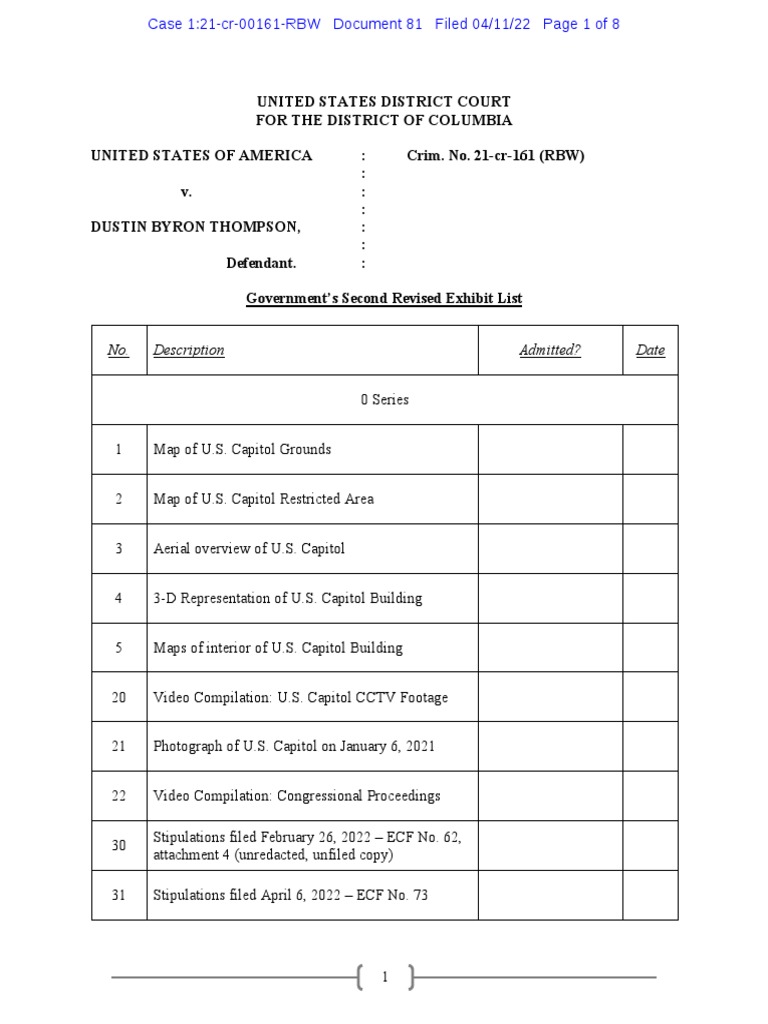 Case 1:21-cr-00161-RBW Document 81 Filed 04/11/22 Page 1 of 8

UNITED STATES DISTRICT COURT
FOR THE DISTRICT OF COLUMBIA

UNITED STATES OF AMERICA : Crim. No. 21-cr-161 (RBW)
:
v. :
:
DUSTIN BYRON THOMPSON, :
:
Defendant. :

Government's Second Revised Exhibit List

| No. | Description | Admitted? | Date |
|---|---|---|---|
| 0 Series | | | |
| 1 | Map of U.S. Capitol Grounds | | |
| 2 | Map of U.S. Capitol Restricted Area | | |
| 3 | Aerial overview of U.S. Capitol | | |
| 4 | 3-D Representation of U.S. Capitol Building | | |
| 5 | Maps of interior of U.S. Capitol Building | | |
| 20 | Video Compilation: U.S. Capitol CCTV Footage | | |
| 21 | Photograph of U.S. Capitol on January 6, 2021 | | |
| 22 | Video Compilation: Congressional Proceedings | | |
| 30 | Stipulations filed February 26, 2022 – ECF No. 62, attachment 4 (unredacted, unfiled copy) | | |
| 31 | Stipulations filed April 6, 2022 – ECF No. 73 | | |

1